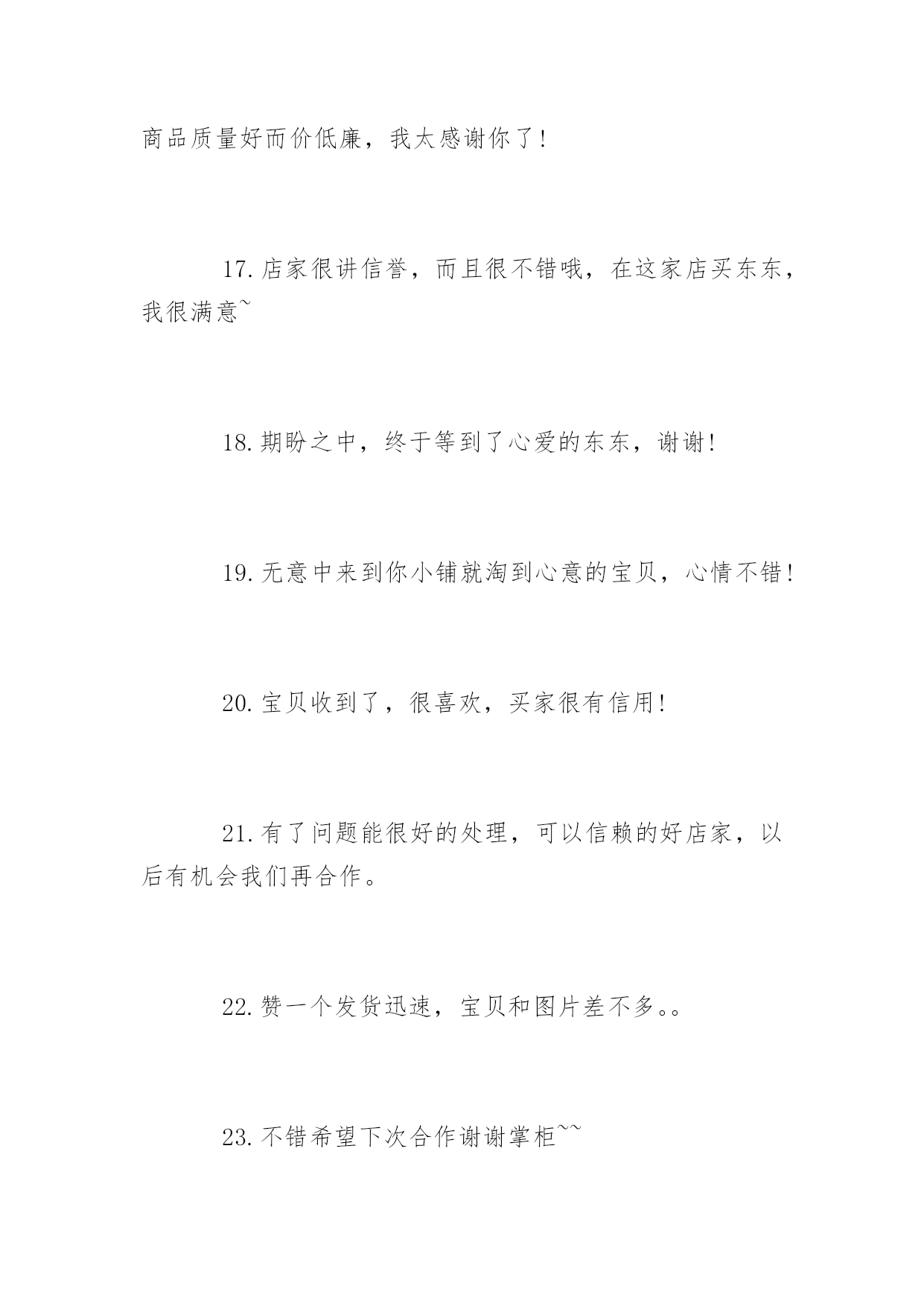 商品质量好而价低廉，我太感谢你了！

17.店家很讲信誉，而且很不错哦，在这家店买东东，我很满意~

18.期盼之中，终于等到了心爱的东东，谢谢！

19.无意中来到你小铺就淘到心意的宝贝，心情不错！

20.宝贝收到了，很喜欢，买家很有信用！

21.有了问题能很好的处理，可以信赖的好店家，以后有机会我们再合作。

22.赞一个发货迅速，宝贝和图片差不多。。

23.不错希望下次合作谢谢掌柜~~